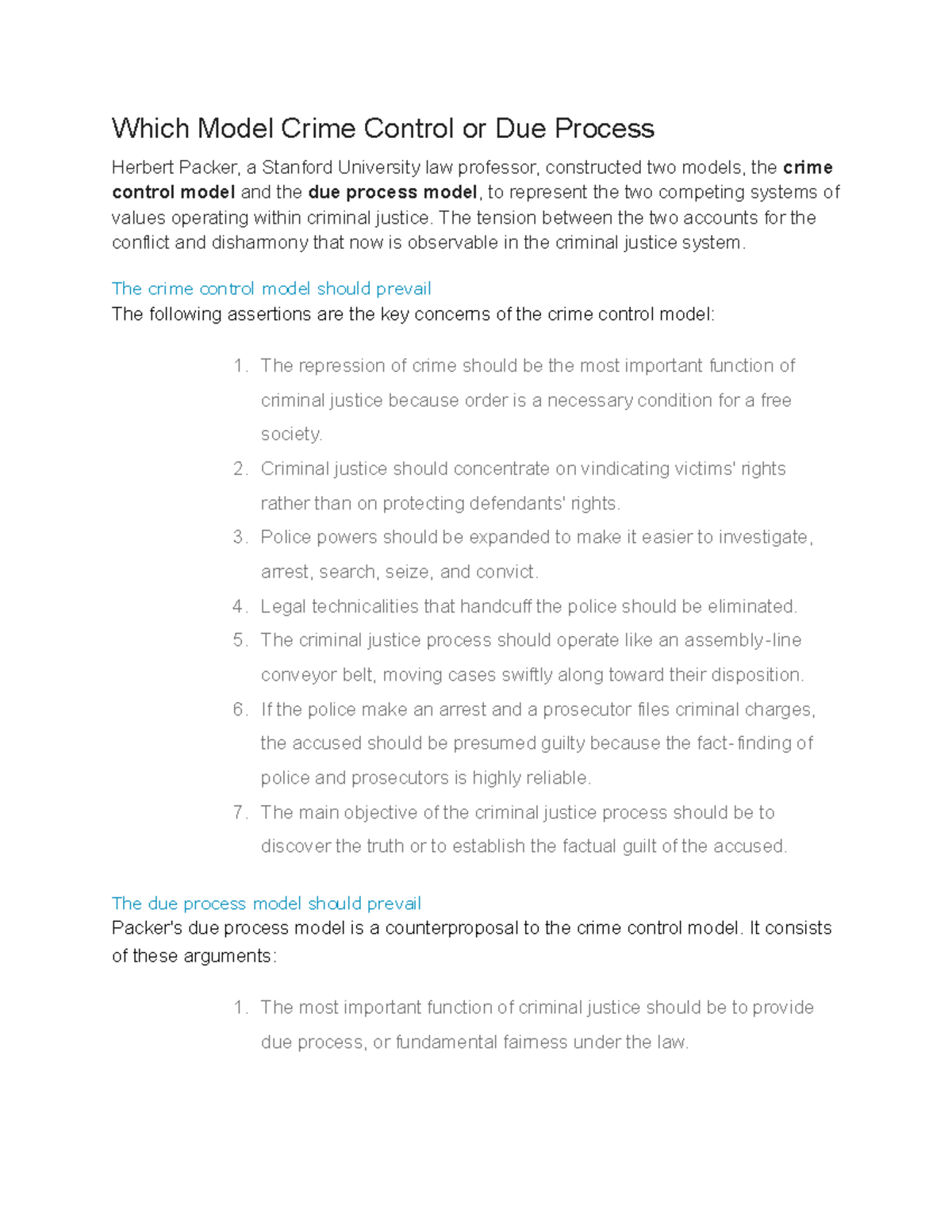 Which Model Crime Control or Due Process

Herbert Packer, a Stanford University law professor, constructed two models, the crime control model and the due process model, to represent the two competing systems of values operating within criminal justice. The tension between the two accounts for the conflict and disharmony that now is observable in the criminal justice system.

The crime control model should prevail
The following assertions are the key concerns of the crime control model:

1. The repression of crime should be the most important function of criminal justice because order is a necessary condition for a free society.
2. Criminal justice should concentrate on vindicating victims' rights rather than on protecting defendants' rights.
3. Police powers should be expanded to make it easier to investigate, arrest, search, seize, and convict.
4. Legal technicalities that handcuff the police should be eliminated.
5. The criminal justice process should operate like an assembly-line conveyor belt, moving cases swiftly along toward their disposition.
6. If the police make an arrest and a prosecutor files criminal charges, the accused should be presumed guilty because the fact-finding of police and prosecutors is highly reliable.
7. The main objective of the criminal justice process should be to discover the truth or to establish the factual guilt of the accused.

The due process model should prevail
Packer's due process model is a counterproposal to the crime control model. It consists of these arguments:

1. The most important function of criminal justice should be to provide due process, or fundamental fairness under the law.